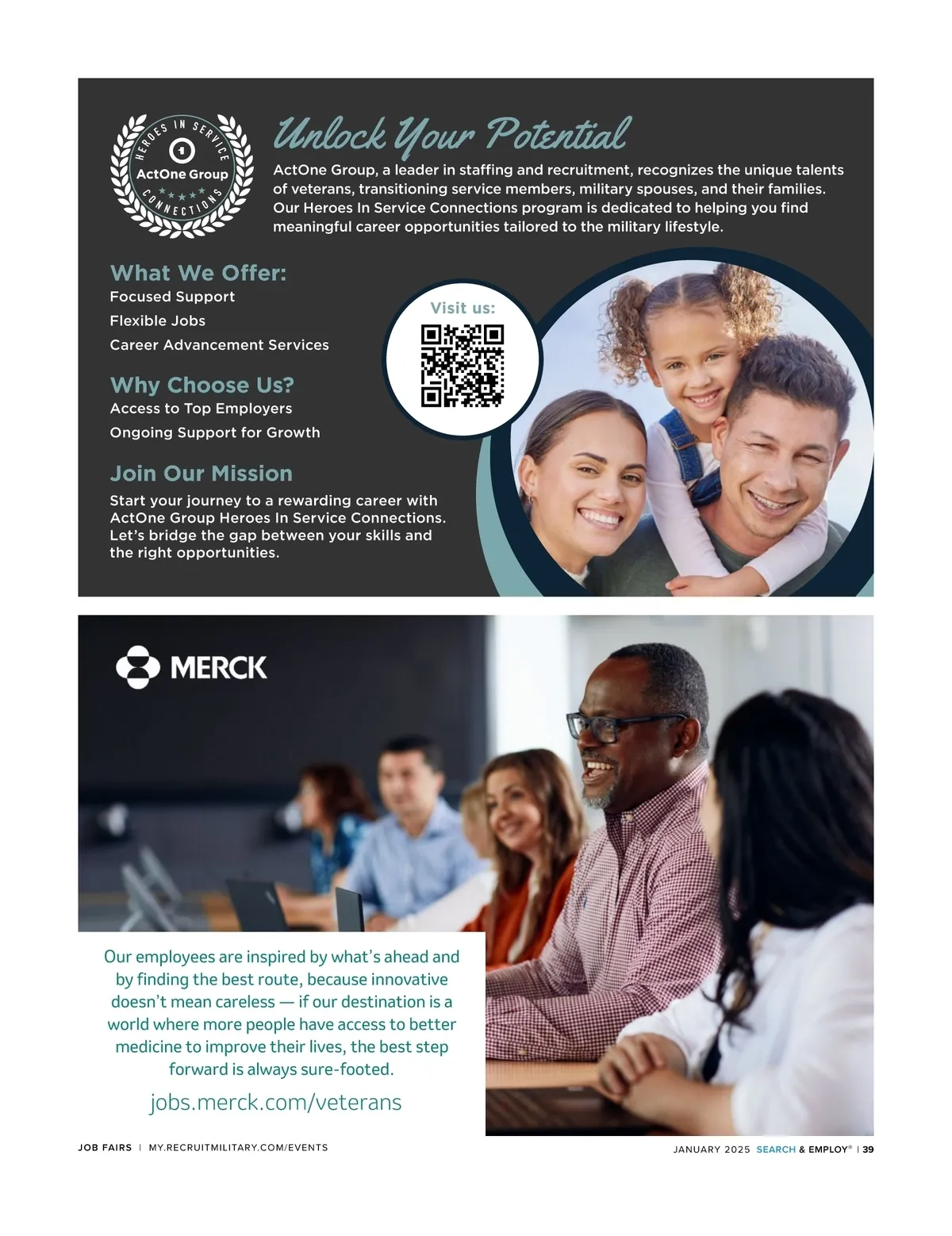 HEROES IN SERVICE
ActOne Group
CONNECTIONS

Unlock Your Potential

ActOne Group, a leader in staffing and recruitment, recognizes the unique talents of veterans, transitioning service members, military spouses, and their families. Our Heroes In Service Connections program is dedicated to helping you find meaningful career opportunities tailored to the military lifestyle.

What We Offer:
Focused Support
Flexible Jobs
Career Advancement Services

Why Choose Us?
Access to Top Employers
Ongoing Support for Growth

Join Our Mission
Start your journey to a rewarding career with ActOne Group Heroes In Service Connections. Let's bridge the gap between your skills and the right opportunities.

Visit us:

MERCK

Our employees are inspired by what's ahead and by finding the best route, because innovative doesn't mean careless — if our destination is a world where more people have access to better medicine to improve their lives, the best step forward is always sure-footed.

jobs.merck.com/veterans

JOB FAIRS | MY.RECRUITMILITARY.COM/EVENTS

JANUARY 2025 SEARCH & EMPLOY® | 39